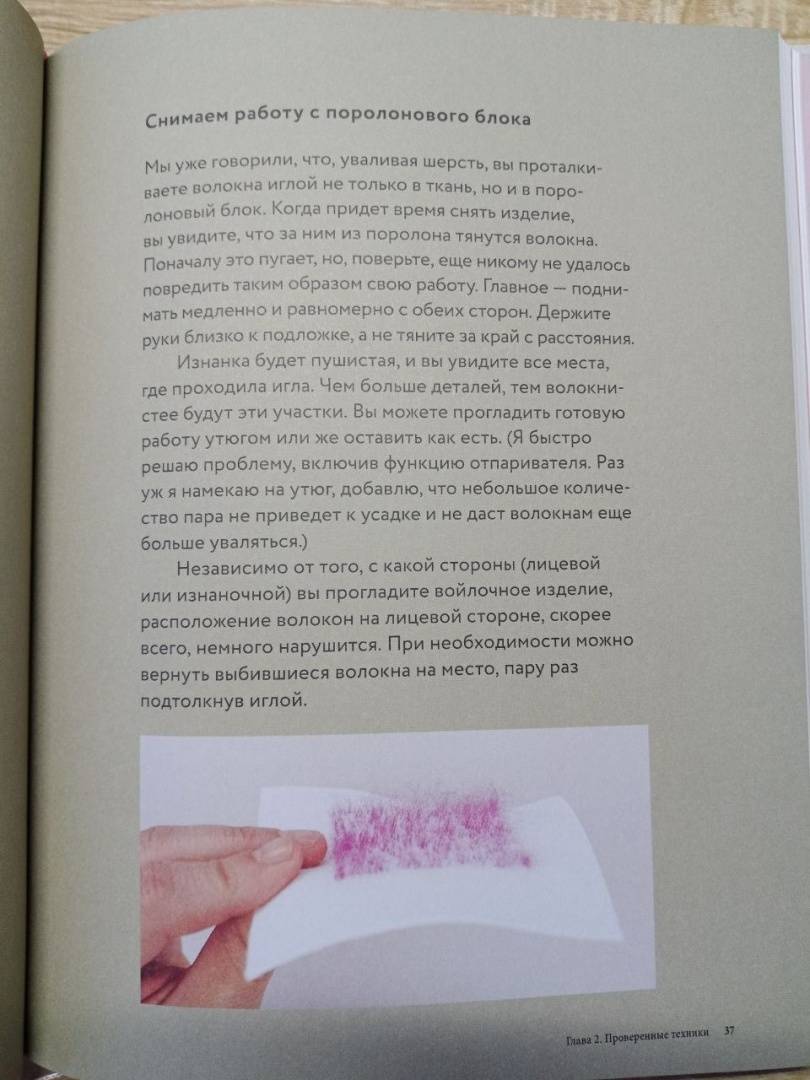 Снимаем работу с поролонового блока

Мы уже говорили, что, уваливая шерсть, вы проталкиваете волокна иглой не только в ткань, но и в поролоновый блок. Когда придет время снять изделие, вы увидите, что за ним из поролона тянутся волокна. Поначалу это пугает, но, поверьте, еще никому не удалось повредить таким образом свою работу. Главное — поднимать медленно и равномерно с обеих сторон. Держите руки близко к подложке, а не тяните за край с расстояния.

Изнанка будет пушистая, и вы увидите все места, где проходила игла. Чем больше деталей, тем волокнистее будут эти участки. Вы можете прогладить готовую работу утюгом или же оставить как есть. (Я быстро решаю проблему, включив функцию отпаривателя. Раз уж я намекаю на утюг, добавлю, что небольшое количество пара не приведет к усадке и не даст волокнам еще больше уваляться.)

Независимо от того, с какой стороны (лицевой или изнаночной) вы прогладите войлочное изделие, расположение волокон на лицевой стороне, скорее всего, немного нарушится. При необходимости можно вернуть выбившиеся волокна на место, пару раз подтолкнув иглой.

Глава 2. Проверенные техники 37